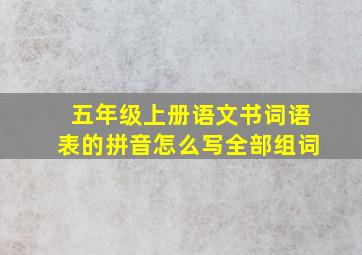 五年级上册语文书词语表的拼音怎么写全部组词